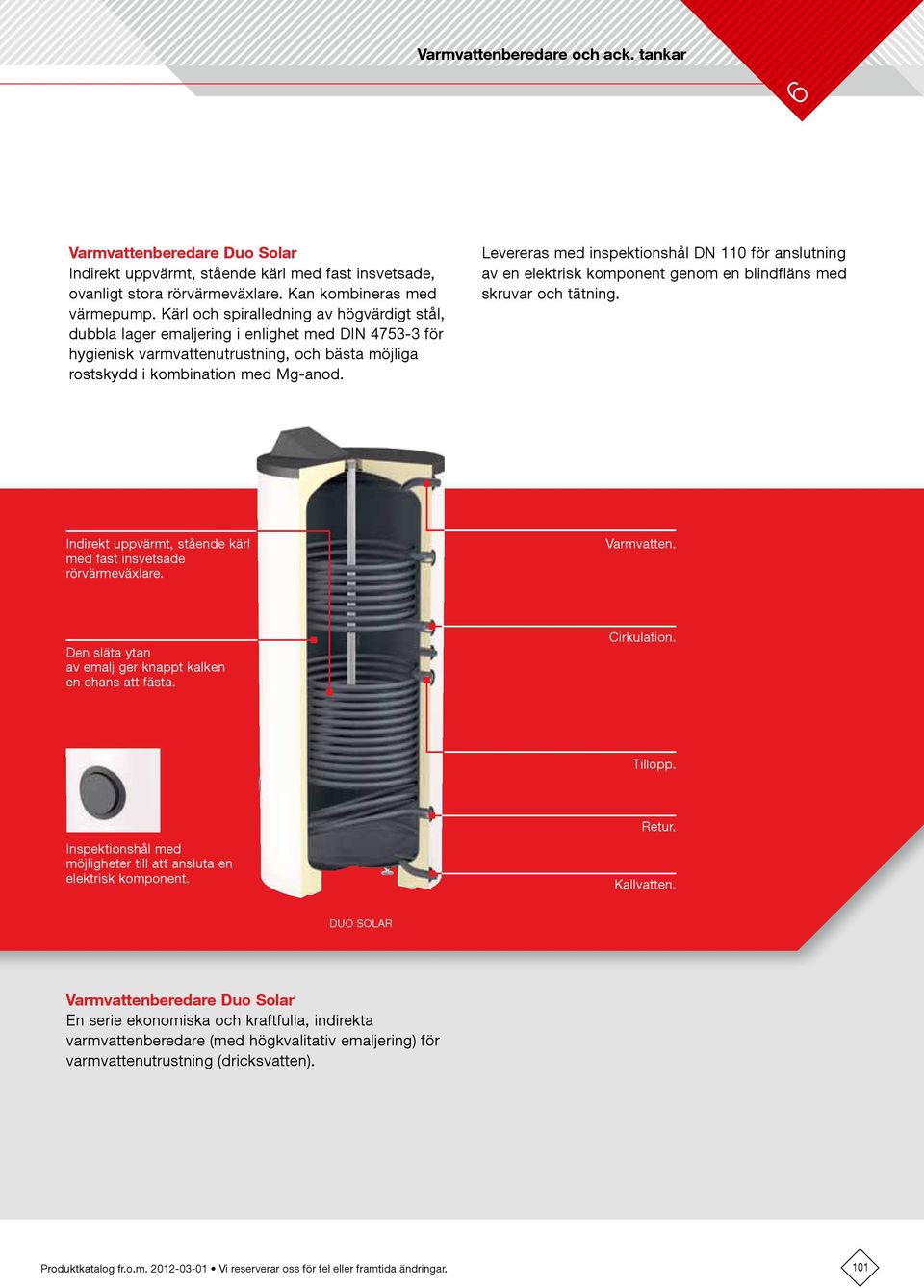 Varmvattenberedare och ack. tankar

6

Varmvattenberedare Duo Solar
Indirekt uppvärmt, stående kärl med fast insvetsade, ovanligt stora rörvärmeväxlare. Kan kombineras med värmepump. Kärl och spiralledning av högvärdigt stål, dubbla lager emaljering i enlighet med DIN 4753-3 för hygienisk varmvattenutrustning, och bästa möjliga rostskydd i kombination med Mg-anod.

Levereras med inspektionshål DN 110 för anslutning av en elektrisk komponent genom en blindfläns med skruvar och tätning.

Indirekt uppvärmt, stående kärl med fast insvetsade rörvärmeväxlare.

Den släta ytan av emalj ger knappt kalken en chans att fästa.

Inspektionshål med möjligheter till att ansluta en elektrisk komponent.

Varmvatten.

Cirkulation.

Tillopp.

Retur.

Kallvatten.

DUO SOLAR

Varmvattenberedare Duo Solar
En serie ekonomiska och kraftfulla, indirekta varmvattenberedare (med högkvalitativ emaljering) för varmvattenutrustning (dricksvatten).

Produktkatalog fr.o.m. 2012-03-01 • Vi reserverar oss för fel eller framtida ändringar.

101